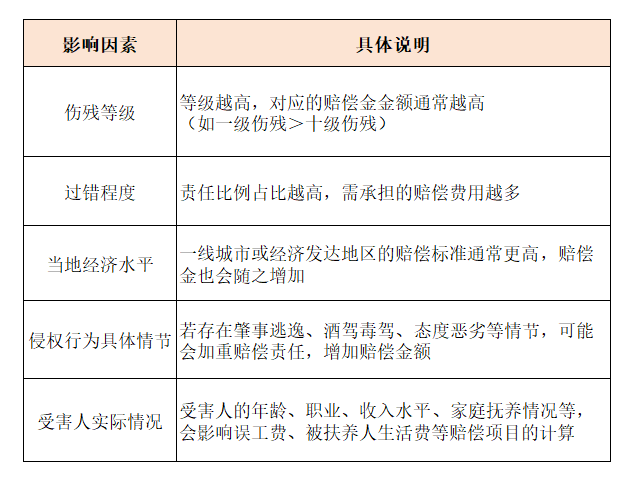 | 影响因素 | 具体说明 |
|---|---|
| 伤残等级 | 等级越高，对应的赔偿金金额通常越高（如一级伤残＞十级伤残） |
| 过错程度 | 责任比例占比越高，需承担的赔偿费用越多 |
| 当地经济水平 | 一线城市或经济发达地区的赔偿标准通常更高，赔偿金也会随之增加 |
| 侵权行为具体情节 | 若存在肇事逃逸、酒驾毒驾、态度恶劣等情节，可能会加重赔偿责任，增加赔偿金额 |
| 受害人实际情况 | 受害人的年龄、职业、收入水平、家庭抚养情况等，会影响误工费、被扶养人生活费等赔偿项目的计算 |